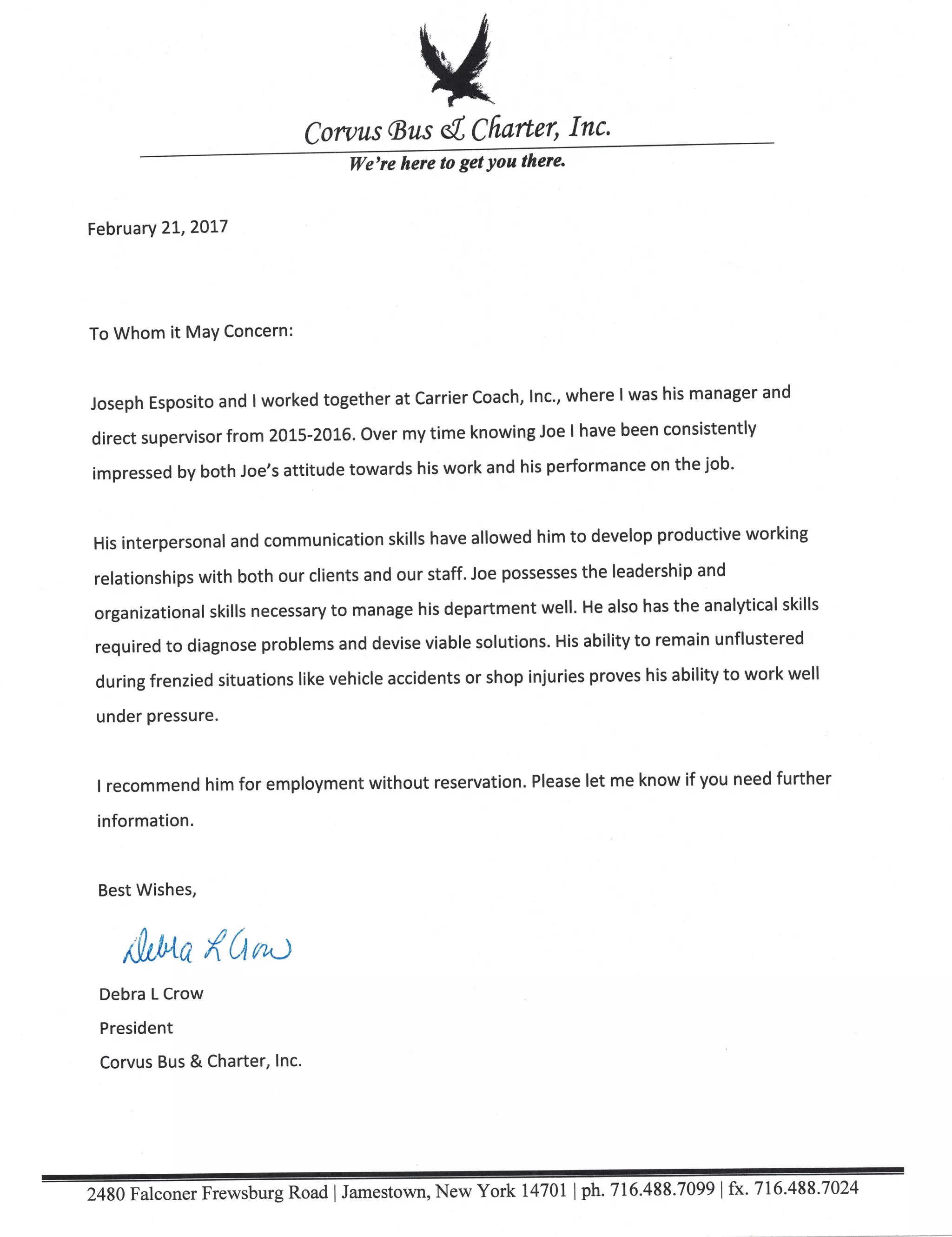 Corvus Bus & Charter, Inc.

We're here to get you there.

February 21, 2017

To Whom it May Concern:

Joseph Esposito and I worked together at Carrier Coach, Inc., where I was his manager and direct supervisor from 2015-2016. Over my time knowing Joe I have been consistently impressed by both Joe's attitude towards his work and his performance on the job.

His interpersonal and communication skills have allowed him to develop productive working relationships with both our clients and our staff. Joe possesses the leadership and organizational skills necessary to manage his department well. He also has the analytical skills required to diagnose problems and devise viable solutions. His ability to remain unflustered during frenzied situations like vehicle accidents or shop injuries proves his ability to work well under pressure.

I recommend him for employment without reservation. Please let me know if you need further information.

Best Wishes,

Debra L Crow

Debra L Crow
President
Corvus Bus & Charter, Inc.

2480 Falconer Frewsburg Road | Jamestown, New York 14701 | ph. 716.488.7099 | fx. 716.488.7024